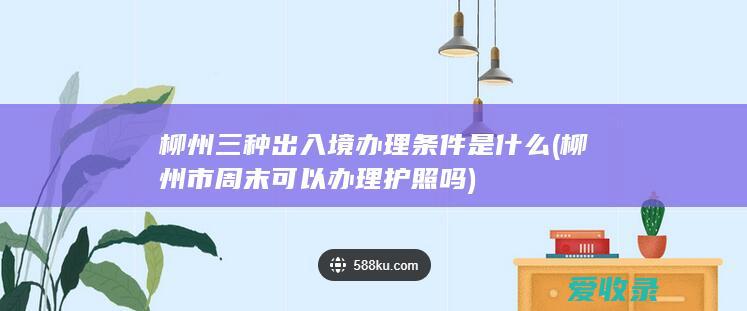 柳州三种出入境办理条件是什么(柳州市周末可以办理护照吗)

588ku.com

爱收录